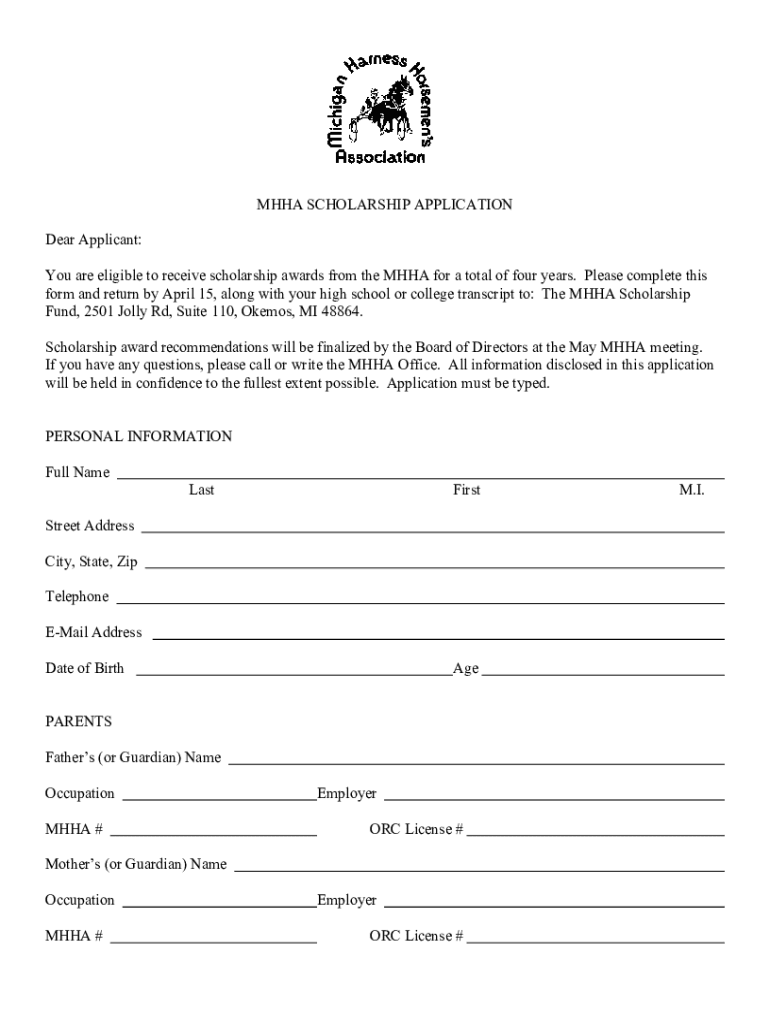 Michigan Harness Horsemen's Association

MHHA SCHOLARSHIP APPLICATION

Dear Applicant:

You are eligible to receive scholarship awards from the MHHA for a total of four years. Please complete this form and return by April 15, along with your high school or college transcript to: The MHHA Scholarship Fund, 2501 Jolly Rd, Suite 110, Okemos, MI 48864.

Scholarship award recommendations will be finalized by the Board of Directors at the May MHHA meeting. If you have any questions, please call or write the MHHA Office. All information disclosed in this application will be held in confidence to the fullest extent possible. Application must be typed.

PERSONAL INFORMATION

Full Name
Last First M.I.

Street Address

City, State, Zip

Telephone

E-Mail Address

Date of Birth Age

PARENTS

Father's (or Guardian) Name

Occupation Employer

MHHA # ORC License #

Mother's (or Guardian) Name

Occupation Employer

MHHA # ORC License #